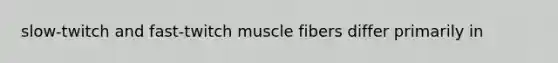 slow-twitch and fast-twitch muscle fibers differ primarily in